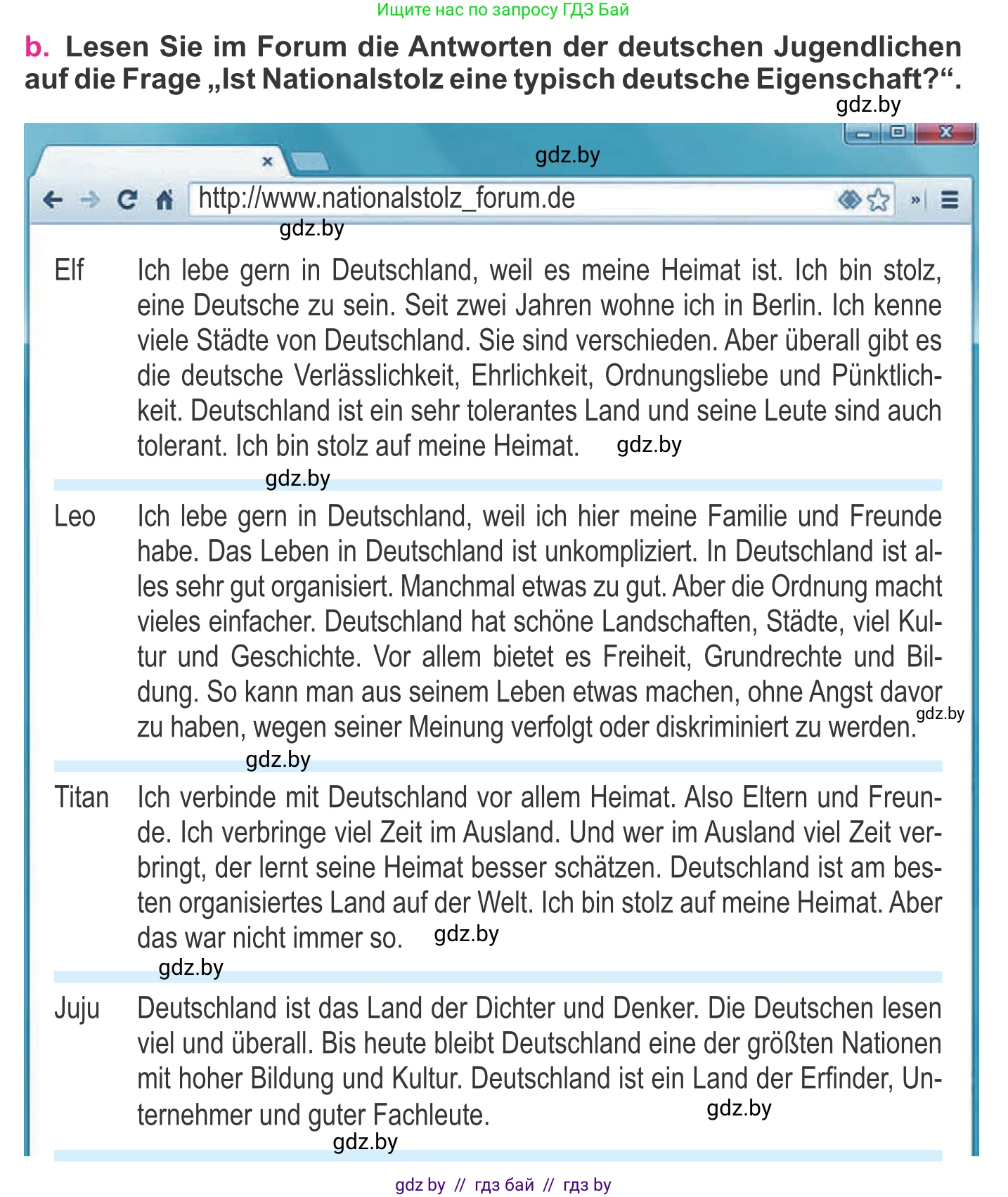 Ищите нас по запросу ГДЗ Бай

b. Lesen Sie im Forum die Antworten der deutschen Jugendlichen auf die Frage „Ist Nationalstolz eine typisch deutsche Eigenschaft?“.

gdz.by

gdz.by

http://www.nationalstolz_forum.de

gdz.by

Elf Ich lebe gern in Deutschland, weil es meine Heimat ist. Ich bin stolz, eine Deutsche zu sein. Seit zwei Jahren wohne ich in Berlin. Ich kenne viele Städte von Deutschland. Sie sind verschieden. Aber überall gibt es die deutsche Verlässlichkeit, Ehrlichkeit, Ordnungsliebe und Pünktlichkeit. Deutschland ist ein sehr tolerantes Land und seine Leute sind auch tolerant. Ich bin stolz auf meine Heimat. gdz.by

gdz.by

Leo Ich lebe gern in Deutschland, weil ich hier meine Familie und Freunde habe. Das Leben in Deutschland ist unkompliziert. In Deutschland ist alles sehr gut organisiert. Manchmal etwas zu gut. Aber die Ordnung macht vieles einfacher. Deutschland hat schöne Landschaften, Städte, viel Kultur und Geschichte. Vor allem bietet es Freiheit, Grundrechte und Bildung. So kann man aus seinem Leben etwas machen, ohne Angst davor zu haben, wegen seiner Meinung verfolgt oder diskriminiert zu werden. gdz.by

gdz.by

Titan Ich verbinde mit Deutschland vor allem Heimat. Also Eltern und Freunde. Ich verbringe viel Zeit im Ausland. Und wer im Ausland viel Zeit verbringt, der lernt seine Heimat besser schätzen. Deutschland ist am besten organisiertes Land auf der Welt. Ich bin stolz auf meine Heimat. Aber das war nicht immer so. gdz.by

gdz.by

Juju Deutschland ist das Land der Dichter und Denker. Die Deutschen lesen viel und überall. Bis heute bleibt Deutschland eine der größten Nationen mit hoher Bildung und Kultur. Deutschland ist ein Land der Erfinder, Unternehmer und guter Fachleute. gdz.by

gdz.by

gdz by // гдз бай // гдз by